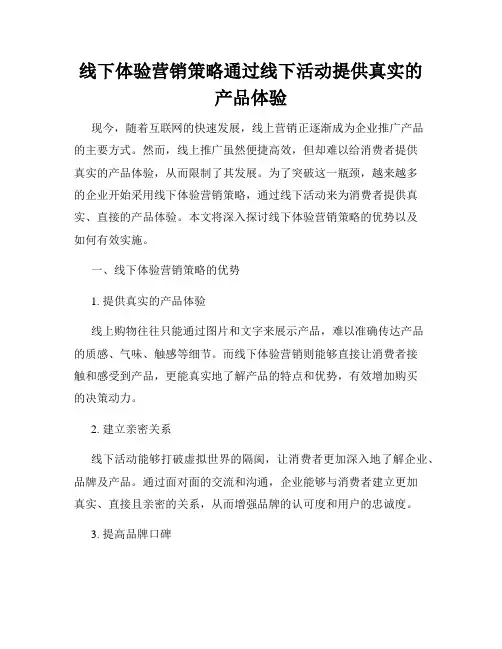 线下体验营销策略通过线下活动提供真实的产品体验

现今，随着互联网的快速发展，线上营销正逐渐成为企业推广产品的主要方式。然而，线上推广虽然便捷高效，但却难以给消费者提供真实的产品体验，从而限制了其发展。为了突破这一瓶颈，越来越多的企业开始采用线下体验营销策略，通过线下活动来为消费者提供真实、直接的产品体验。本文将深入探讨线下体验营销策略的优势以及如何有效实施。

一、线下体验营销策略的优势

1. 提供真实的产品体验

线上购物往往只能通过图片和文字来展示产品，难以准确传达产品的质感、气味、触感等细节。而线下体验营销则能够直接让消费者接触和感受到产品，更能真实地了解产品的特点和优势，有效增加购买的决策动力。

2. 建立亲密关系

线下活动能够打破虚拟世界的隔阂，让消费者更加深入地了解企业、品牌及产品。通过面对面的交流和沟通，企业能够与消费者建立更加真实、直接且亲密的关系，从而增强品牌的认可度和用户的忠诚度。

3. 提高品牌口碑